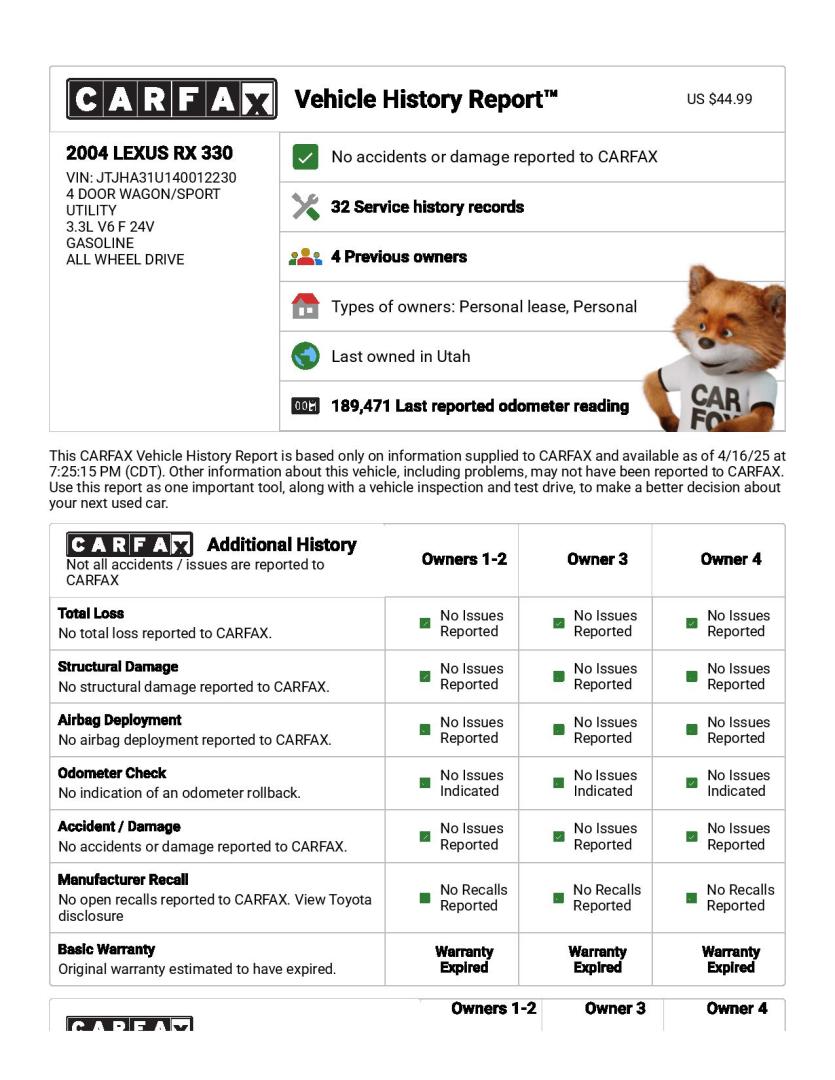 CARFAX Vehicle History Report™ US $44.99

2004 LEXUS RX 330
VIN: JTJHA31U140012230
4 DOOR WAGON/SPORT UTILITY
3.3L V6 F 24V
GASOLINE
ALL WHEEL DRIVE

No accidents or damage reported to CARFAX

32 Service history records

4 Previous owners

Types of owners: Personal lease, Personal

Last owned in Utah

189,471 Last reported odometer reading

CAR FOX

This CARFAX Vehicle History Report is based only on information supplied to CARFAX and available as of 4/16/25 at 7:25:15 PM (CDT). Other information about this vehicle, including problems, may not have been reported to CARFAX. Use this report as one important tool, along with a vehicle inspection and test drive, to make a better decision about your next used car.

| CARFAX Additional History Not all accidents / issues are reported to CARFAX | Owners 1-2 | Owner 3 | Owner 4 |
|---|---|---|---|
| Total Loss No total loss reported to CARFAX. | No Issues Reported | No Issues Reported | No Issues Reported |
| Structural Damage No structural damage reported to CARFAX. | No Issues Reported | No Issues Reported | No Issues Reported |
| Airbag Deployment No airbag deployment reported to CARFAX. | No Issues Reported | No Issues Reported | No Issues Reported |
| Odometer Check No indication of an odometer rollback. | No Issues Indicated | No Issues Indicated | No Issues Indicated |
| Accident / Damage No accidents or damage reported to CARFAX. | No Issues Reported | No Issues Reported | No Issues Reported |
| Manufacturer Recall No open recalls reported to CARFAX. View Toyota disclosure | No Recalls Reported | No Recalls Reported | No Recalls Reported |
| Basic Warranty Original warranty estimated to have expired. | Warranty Expired | Warranty Expired | Warranty Expired |

CARFAX Owners 1-2 Owner 3 Owner 4